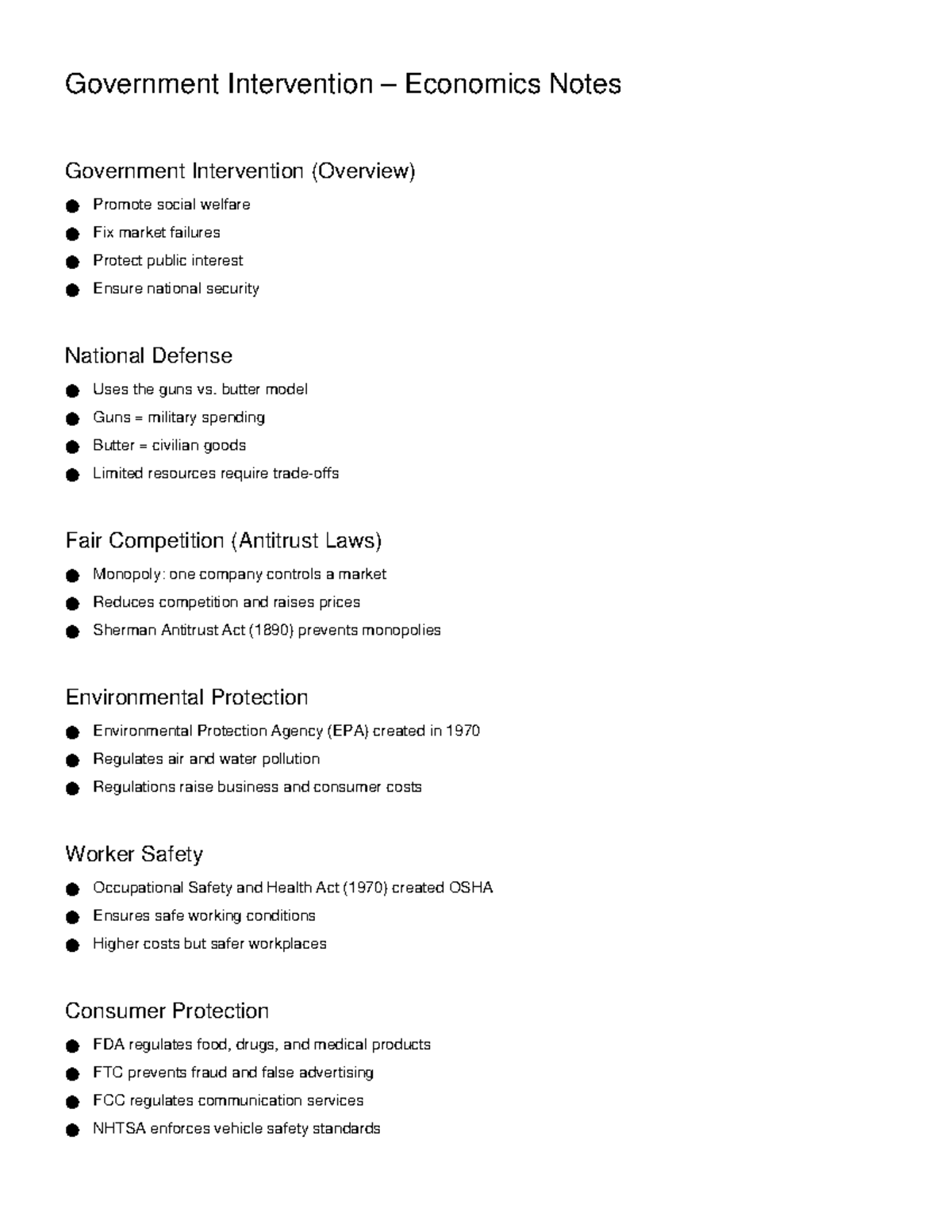 Government Intervention – Economics Notes

Government Intervention (Overview)

• Promote social welfare
• Fix market failures
• Protect public interest
• Ensure national security

National Defense

• Uses the guns vs. butter model
• Guns = military spending
• Butter = civilian goods
• Limited resources require trade-offs

Fair Competition (Antitrust Laws)

• Monopoly: one company controls a market
• Reduces competition and raises prices
• Sherman Antitrust Act (1890) prevents monopolies

Environmental Protection

• Environmental Protection Agency (EPA) created in 1970
• Regulates air and water pollution
• Regulations raise business and consumer costs

Worker Safety

• Occupational Safety and Health Act (1970) created OSHA
• Ensures safe working conditions
• Higher costs but safer workplaces

Consumer Protection

• FDA regulates food, drugs, and medical products
• FTC prevents fraud and false advertising
• FCC regulates communication services
• NHTSA enforces vehicle safety standards